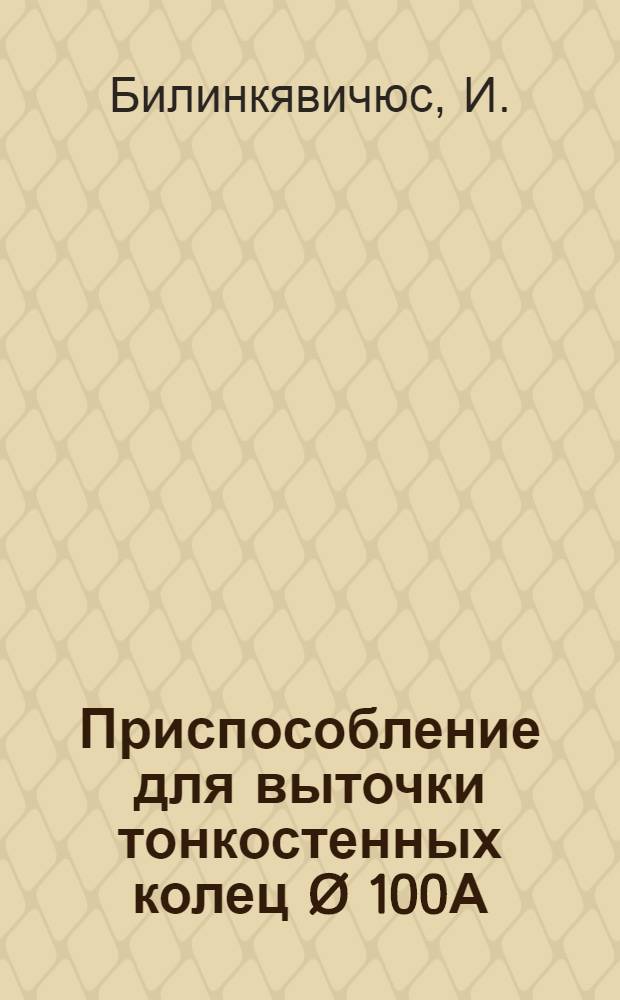 Билинкявичюс, И.

Приспособление для выточки тонкостенных колец Ø 100А